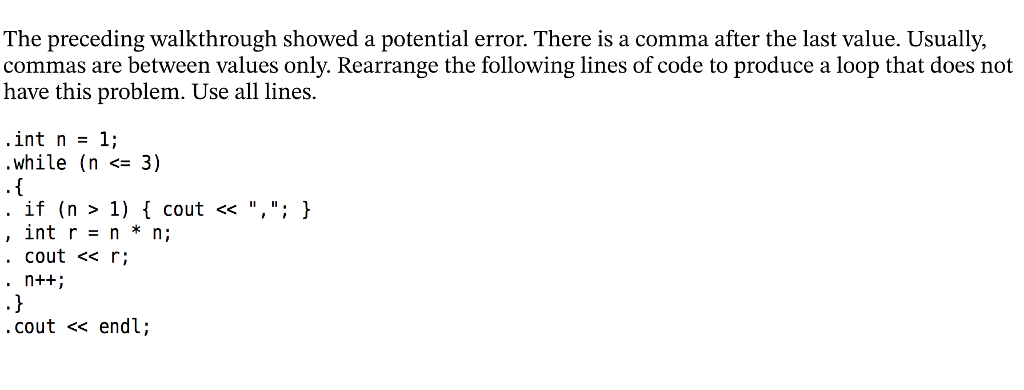 The preceding walkthrough showed a potential error. There is a comma after the last value. Usually, commas are between values only. Rearrange the following lines of code to produce a loop that does not have this problem. Use all lines.

.int n = 1;
.while (n <= 3)
.{
. if (n > 1) { cout << ","; }
, int r = n * n;
. cout << r;
. n++;
.}
.cout << endl;